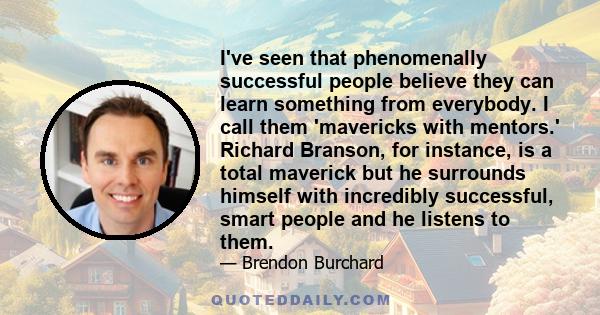 I've seen that phenomenally successful people believe they can learn something from everybody. I call them 'mavericks with mentors.' Richard Branson, for instance, is a total maverick but he surrounds himself with incredibly successful, smart people and he listens to them.

— Brendon Burchard

QUOTEDDAILY.COM